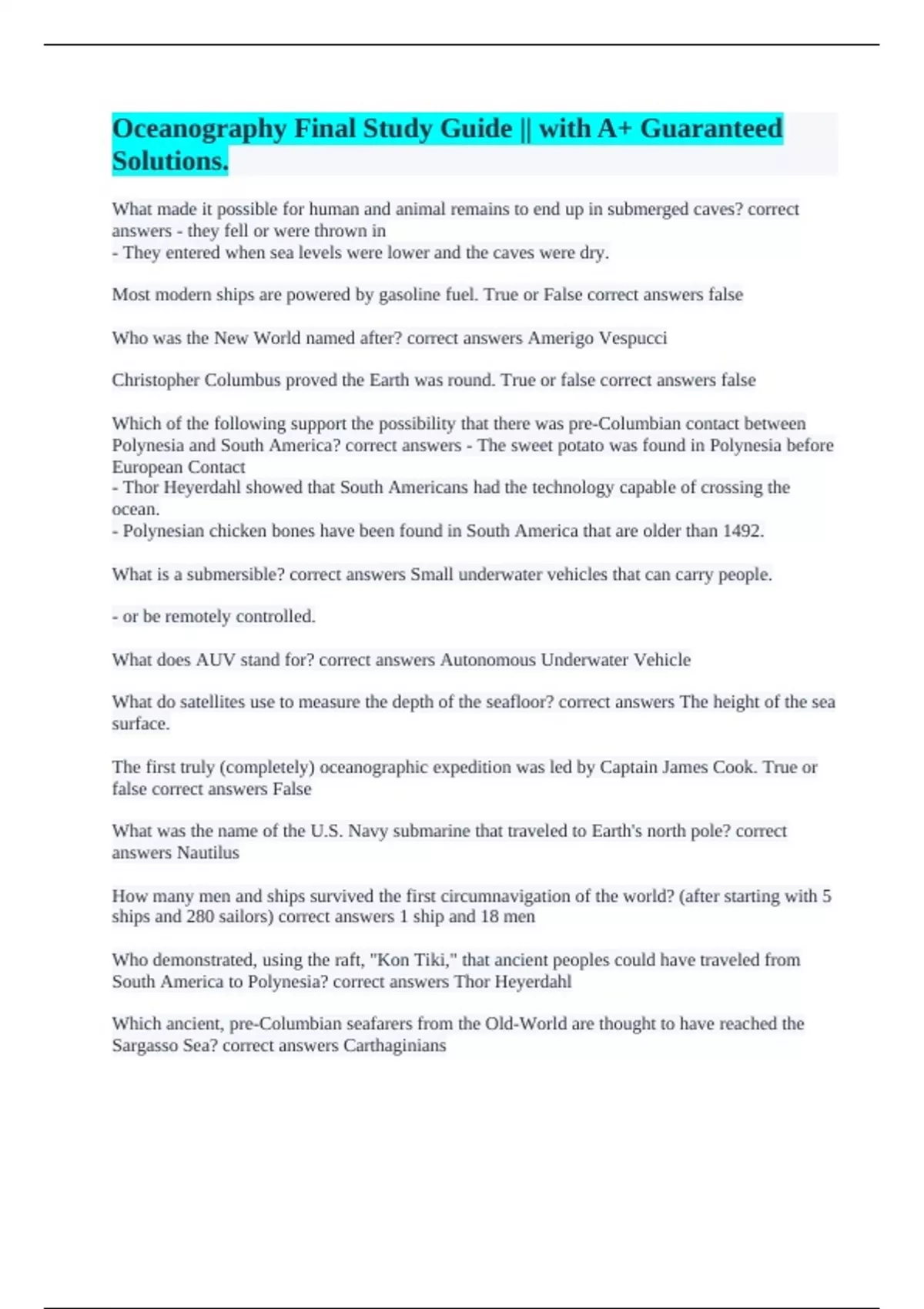 Oceanography Final Study Guide || with A+ Guaranteed Solutions.

What made it possible for human and animal remains to end up in submerged caves? correct answers - they fell or were thrown in
- They entered when sea levels were lower and the caves were dry.

Most modern ships are powered by gasoline fuel. True or False correct answers false

Who was the New World named after? correct answers Amerigo Vespucci

Christopher Columbus proved the Earth was round. True or false correct answers false

Which of the following support the possibility that there was pre-Columbian contact between Polynesia and South America? correct answers - The sweet potato was found in Polynesia before European Contact
- Thor Heyerdahl showed that South Americans had the technology capable of crossing the ocean.
- Polynesian chicken bones have been found in South America that are older than 1492.

What is a submersible? correct answers Small underwater vehicles that can carry people.

- or be remotely controlled.

What does AUV stand for? correct answers Autonomous Underwater Vehicle

What do satellites use to measure the depth of the seafloor? correct answers The height of the sea surface.

The first truly (completely) oceanographic expedition was led by Captain James Cook. True or false correct answers False

What was the name of the U.S. Navy submarine that traveled to Earth's north pole? correct answers Nautilus

How many men and ships survived the first circumnavigation of the world? (after starting with 5 ships and 280 sailors) correct answers 1 ship and 18 men

Who demonstrated, using the raft, "Kon Tiki," that ancient peoples could have traveled from South America to Polynesia? correct answers Thor Heyerdahl

Which ancient, pre-Columbian seafarers from the Old-World are thought to have reached the Sargasso Sea? correct answers Carthaginians